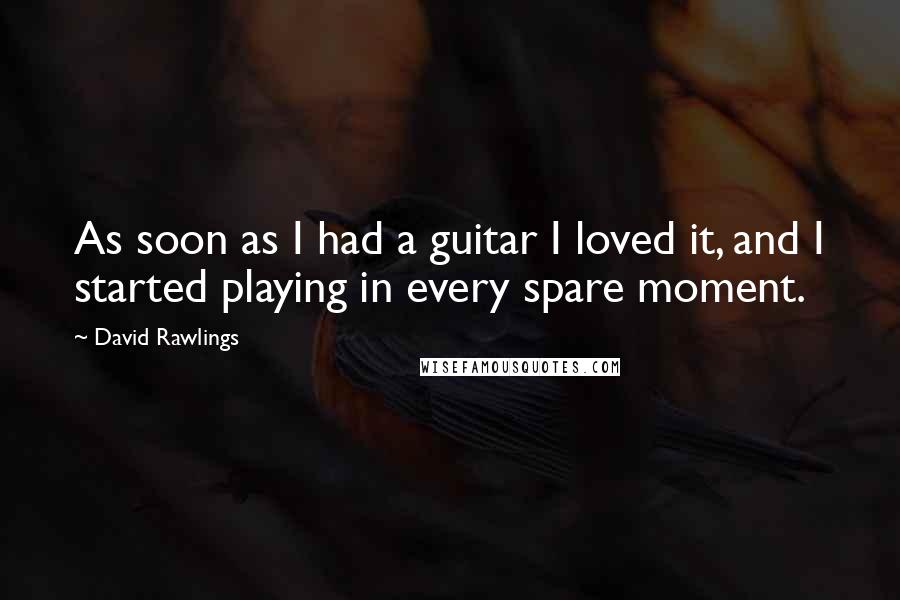 As soon as I had a guitar I loved it, and I started playing in every spare moment.

~ David Rawlings

WISEFAMOUSQUOTES.COM